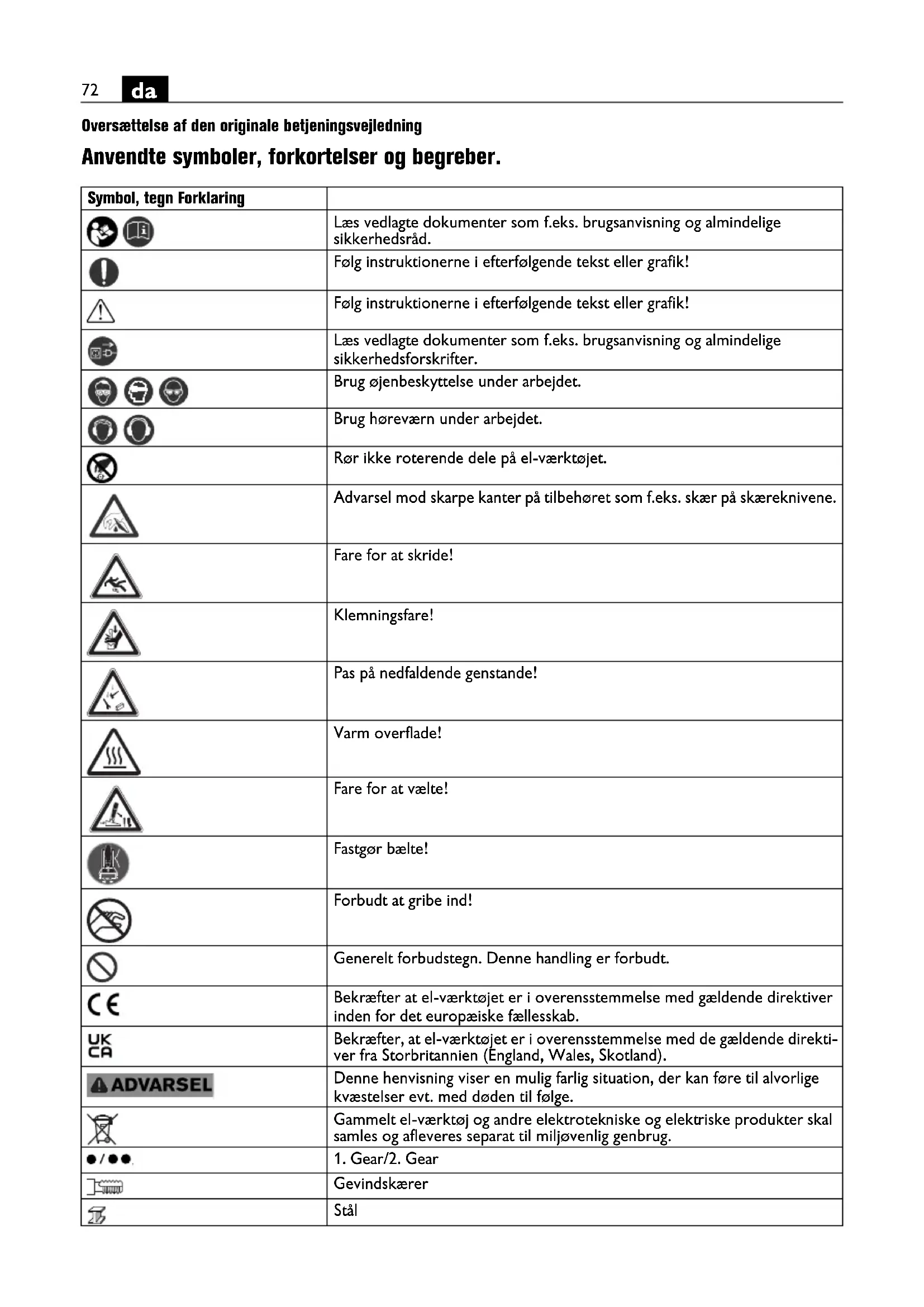 72 da

Oversættelse af den originale betjeningsvejledning

Anvendte symboler, forkortelser og begreber.

| Symbol, tegn Forklaring | |
|---|---|
| | Læs vedlagte dokumenter som f.eks. brugsanvisning og almindelige sikkerhedsråd. |
| | Følg instruktionerne i efterfølgende tekst eller grafik! |
| | Følg instruktionerne i efterfølgende tekst eller grafik! |
| | Læs vedlagte dokumenter som f.eks. brugsanvisning og almindelige sikkerhedsforskrifter. |
| | Brug øjenbeskyttelse under arbejdet. |
| | Brug høreværn under arbejdet. |
| | Rør ikke roterende dele på el-værktøjet. |
| | Advarsel mod skarpe kanter på tilbehøret som f.eks. skær på skæreknivene. |
| | Fare for at skride! |
| | Klemningsfare! |
| | Pas på nedfaldende genstande! |
| | Varm overflade! |
| | Fare for at vælte! |
| | Fastgør bælte! |
| | Forbudt at gribe ind! |
| | Generelt forbudstegn. Denne handling er forbudt. |
| CE | Bekræfter at el-værktøjet er i overensstemmelse med gældende direktiver inden for det europæiske fællesskab. |
| UK CA | Bekræfter, at el-værktøjet er i overensstemmelse med de gældende direktiver fra Storbritannien (England, Wales, Skotland). |
| ADVARSEL | Denne henvisning viser en mulig farlig situation, der kan føre til alvorlige kvæstelser evt. med døden til følge. |
| | Gammelt el-værktøj og andre elektrotekniske og elektriske produkter skal samles og afleveres separat til miljøvenlig genbrug. |
| ●/●● | 1. Gear/2. Gear |
| | Gevindskærer |
| | Stål |